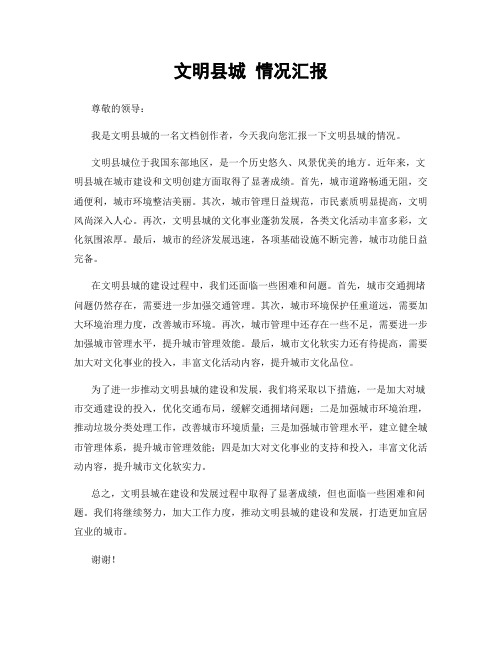 文明县城 情况汇报

尊敬的领导：

我是文明县城的一名文档创作者，今天我向您汇报一下文明县城的情况。

文明县城位于我国东部地区，是一个历史悠久、风景优美的地方。近年来，文明县城在城市建设和文明创建方面取得了显著成绩。首先，城市道路畅通无阻，交通便利，城市环境整洁美丽。其次，城市管理日益规范，市民素质明显提高，文明风尚深入人心。再次，文明县城的文化事业蓬勃发展，各类文化活动丰富多彩，文化氛围浓厚。最后，城市的经济发展迅速，各项基础设施不断完善，城市功能日益完备。

在文明县城的建设过程中，我们还面临一些困难和问题。首先，城市交通拥堵问题仍然存在，需要进一步加强交通管理。其次，城市环境保护任重道远，需要加大环境治理力度，改善城市环境。再次，城市管理中还存在一些不足，需要进一步加强城市管理水平，提升城市管理效能。最后，城市文化软实力还有待提高，需要加大对文化事业的投入，丰富文化活动内容，提升城市文化品位。

为了进一步推动文明县城的建设和发展，我们将采取以下措施，一是加大对城市交通建设的投入，优化交通布局，缓解交通拥堵问题；二是加强城市环境治理，推动垃圾分类处理工作，改善城市环境质量；三是加强城市管理水平，建立健全城市管理体系，提升城市管理效能；四是加大对文化事业的支持和投入，丰富文化活动内容，提升城市文化软实力。

总之，文明县城在建设和发展过程中取得了显著成绩，但也面临一些困难和问题。我们将继续努力，加大工作力度，推动文明县城的建设和发展，打造更加宜居宜业的城市。

谢谢！